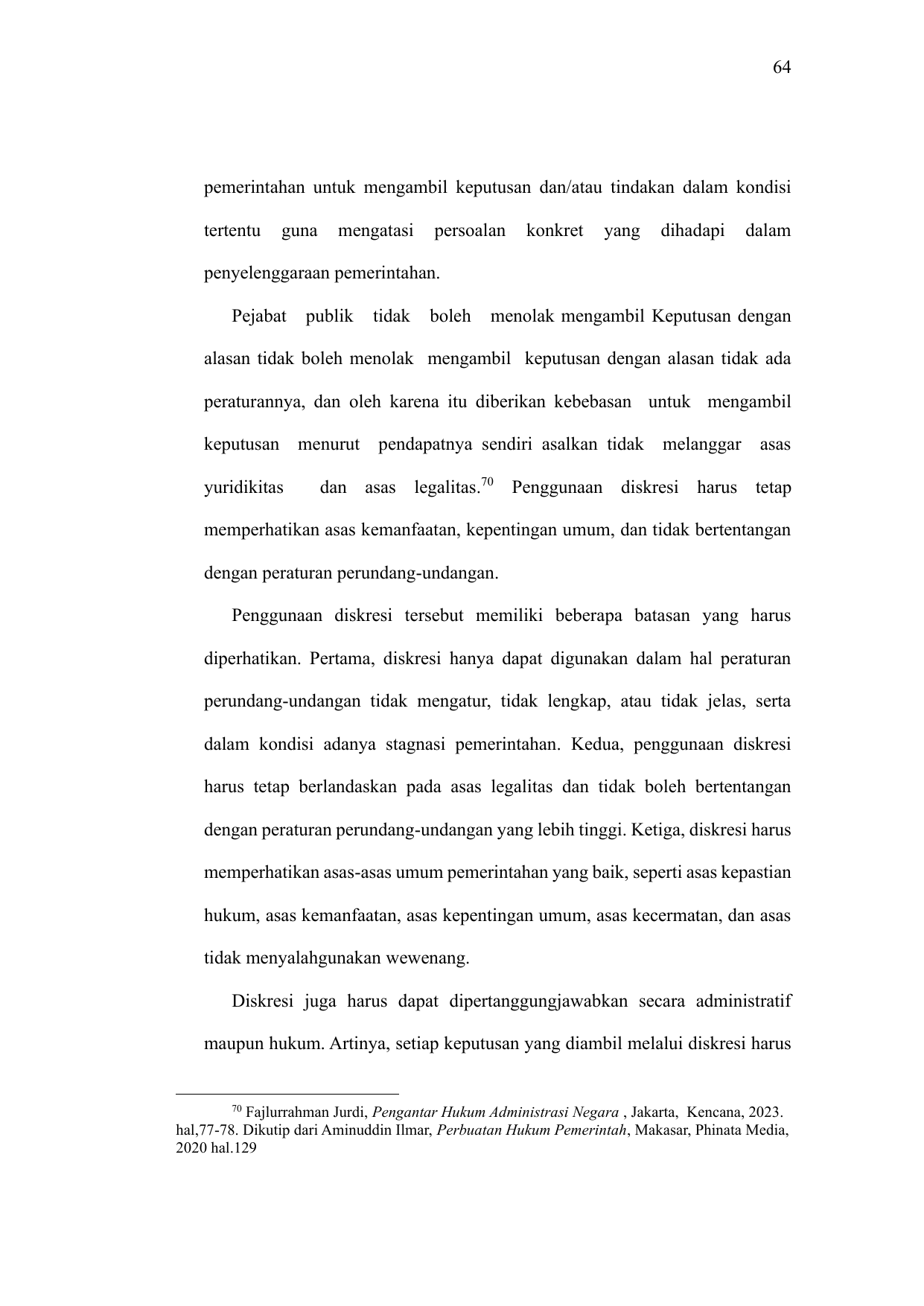 64

pemerintahan untuk mengambil keputusan dan/atau tindakan dalam kondisi tertentu guna mengatasi persoalan konkret yang dihadapi dalam penyelenggaraan pemerintahan.

Pejabat publik tidak boleh menolak mengambil Keputusan dengan alasan tidak boleh menolak mengambil keputusan dengan alasan tidak ada peraturannya, dan oleh karena itu diberikan kebebasan untuk mengambil keputusan menurut pendapatnya sendiri asalkan tidak melanggar asas yuridikitas dan asas legalitas.$^{70}$ Penggunaan diskresi harus tetap memperhatikan asas kemanfaatan, kepentingan umum, dan tidak bertentangan dengan peraturan perundang-undangan.

Penggunaan diskresi tersebut memiliki beberapa batasan yang harus diperhatikan. Pertama, diskresi hanya dapat digunakan dalam hal peraturan perundang-undangan tidak mengatur, tidak lengkap, atau tidak jelas, serta dalam kondisi adanya stagnasi pemerintahan. Kedua, penggunaan diskresi harus tetap berlandaskan pada asas legalitas dan tidak boleh bertentangan dengan peraturan perundang-undangan yang lebih tinggi. Ketiga, diskresi harus memperhatikan asas-asas umum pemerintahan yang baik, seperti asas kepastian hukum, asas kemanfaatan, asas kepentingan umum, asas kecermatan, dan asas tidak menyalahgunakan wewenang.

Diskresi juga harus dapat dipertanggungjawabkan secara administratif maupun hukum. Artinya, setiap keputusan yang diambil melalui diskresi harus

$^{70}$ Fajlurrahman Jurdi, Pengantar Hukum Administrasi Negara , Jakarta, Kencana, 2023. hal,77-78. Dikutip dari Aminuddin Ilmar, Perbuatan Hukum Pemerintah, Makasar, Phinata Media, 2020 hal.129